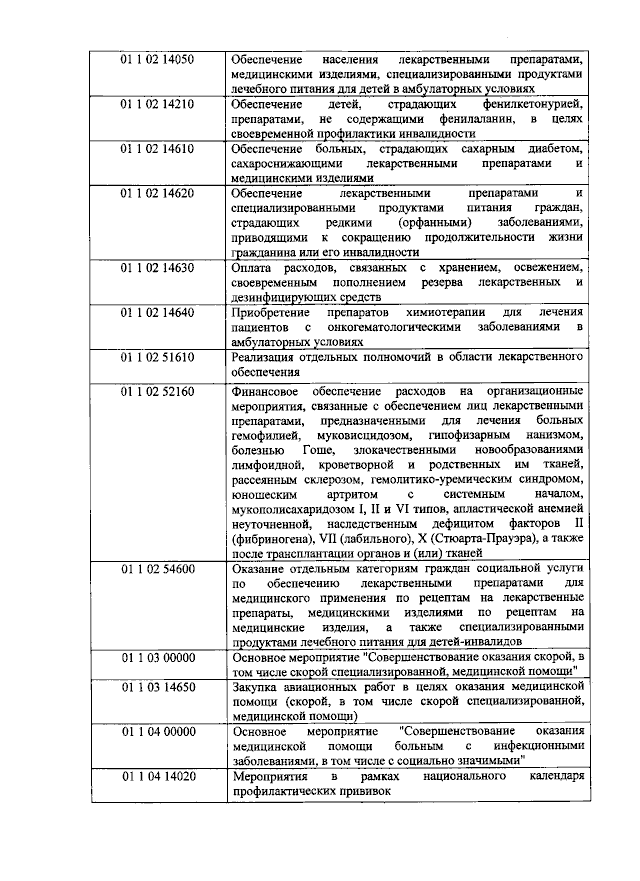 | | |
|---|---|
| 01 1 02 14050 | Обеспечение населения лекарственными препаратами, медицинскими изделиями, специализированными продуктами лечебного питания для детей в амбулаторных условиях |
| 01 1 02 14210 | Обеспечение детей, страдающих фенилкетонурией, препаратами, не содержащими фенилаланин, в целях своевременной профилактики инвалидности |
| 01 1 02 14610 | Обеспечение больных, страдающих сахарным диабетом, сахароснижающими лекарственными препаратами и медицинскими изделиями |
| 01 1 02 14620 | Обеспечение лекарственными препаратами и специализированными продуктами питания граждан, страдающих редкими (орфанными) заболеваниями, приводящими к сокращению продолжительности жизни гражданина или его инвалидности |
| 01 1 02 14630 | Оплата расходов, связанных с хранением, освежением, своевременным пополнением резерва лекарственных и дезинфицирующих средств |
| 01 1 02 14640 | Приобретение препаратов химиотерапии для лечения пациентов с онкогематологическими заболеваниями в амбулаторных условиях |
| 01 1 02 51610 | Реализация отдельных полномочий в области лекарственного обеспечения |
| 01 1 02 52160 | Финансовое обеспечение расходов на организационные мероприятия, связанные с обеспечением лиц лекарственными препаратами, предназначенными для лечения больных гемофилией, муковисцидозом, гипофизарным нанизмом, болезнью Гоше, злокачественными новообразованиями лимфоидной, кроветворной и родственных им тканей, рассеянным склерозом, гемолитико-уремическим синдромом, юношеским артритом с системным началом, мукополисахаридозом I, II и VI типов, апластической анемией неуточненной, наследственным дефицитом факторов II (фибриногена), VII (лабильного), X (Стюарта-Прауэра), а также после трансплантации органов и (или) тканей |
| 01 1 02 54600 | Оказание отдельным категориям граждан социальной услуги по обеспечению лекарственными препаратами для медицинского применения по рецептам на лекарственные препараты, медицинскими изделиями по рецептам на медицинские изделия, а также специализированными продуктами лечебного питания для детей-инвалидов |
| 01 1 03 00000 | Основное мероприятие "Совершенствование оказания скорой, в том числе скорой специализированной, медицинской помощи" |
| 01 1 03 14650 | Закупка авиационных работ в целях оказания медицинской помощи (скорой, в том числе скорой специализированной, медицинской помощи) |
| 01 1 04 00000 | Основное мероприятие "Совершенствование оказания медицинской помощи больным с инфекционными заболеваниями, в том числе с социально значимыми" |
| 01 1 04 14020 | Мероприятия в рамках национального календаря профилактических прививок |